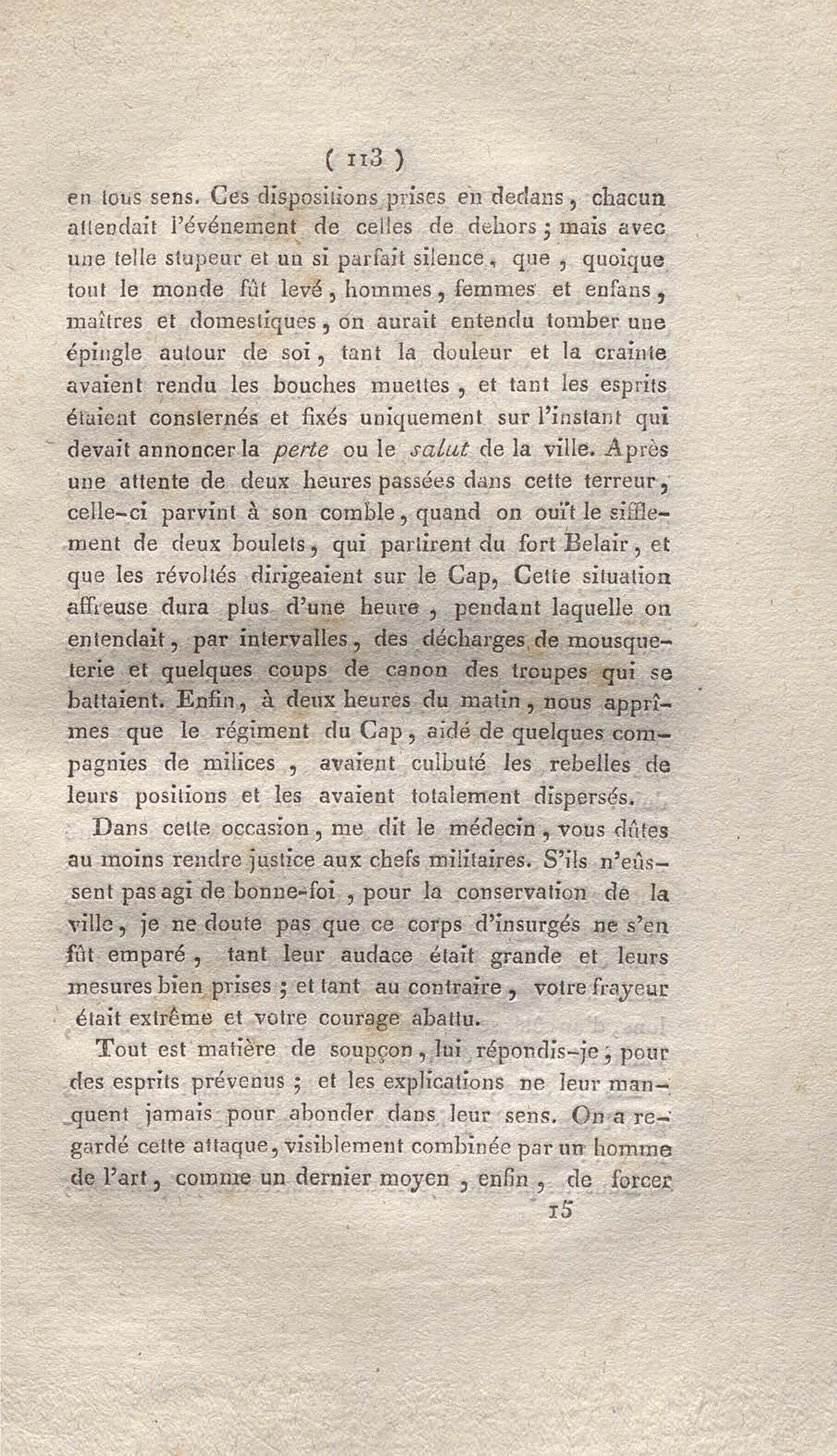 ( 113 )

en tous sens. Ces dispositions prises en dedans, chacun attendait l'événement de celles de dehors ; mais avec une telle stupeur et un si parfait silence, que, quoique tout le monde fût levé, hommes, femmes et enfans, maîtres et domestiques, on aurait entendu tomber une épingle autour de soi, tant la douleur et la crainte avaient rendu les bouches muettes, et tant les esprits étaient consternés et fixés uniquement sur l'instant qui devait annoncer la perte ou le salut de la ville. Après une attente de deux heures passées dans cette terreur, celle-ci parvint à son comble, quand on ouït le sifflement de deux boulets, qui partirent du fort Belair, et que les révoltés dirigeaient sur le Cap, Cette situation affreuse dura plus d'une heure, pendant laquelle on entendait, par intervalles, des décharges de mousqueterie et quelques coups de canon des troupes qui se battaient. Enfin, à deux heures du matin, nous apprîmes que le régiment du Cap, aidé de quelques compagnies de milices, avaient culbuté les rebelles de leurs positions et les avaient totalement dispersés.

Dans cette occasion, me dit le médecin, vous dûtes au moins rendre justice aux chefs militaires. S'ils n'eûssent pas agi de bonne-foi, pour la conservation de la ville, je ne doute pas que ce corps d'insurgés ne s'en fût emparé, tant leur audace était grande et leurs mesures bien prises ; et tant au contraire, votre frayeur était extrême et votre courage abattu.

Tout est matière de soupçon, lui répondis-je, pour des esprits prévenus ; et les explications ne leur manquent jamais pour abonder dans leur sens. On a regardé cette attaque, visiblement combinée par un homme de l'art, comme un dernier moyen, enfin, de forcer

15